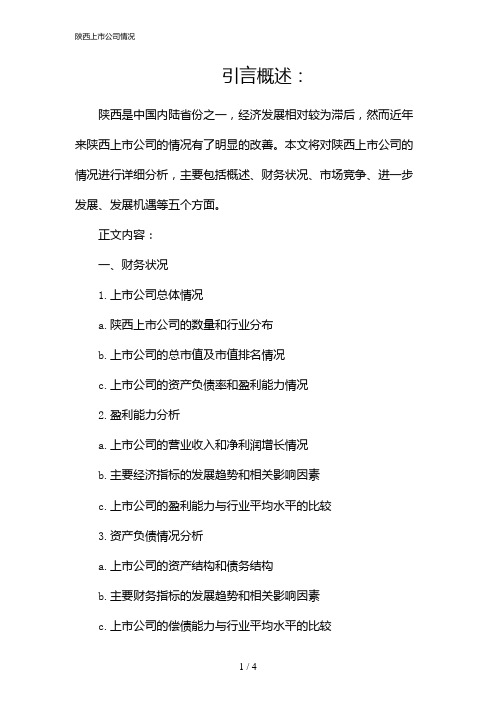 陕西上市公司情况

引言概述：

陕西是中国内陆省份之一，经济发展相对较为滞后，然而近年来陕西上市公司的情况有了明显的改善。本文将对陕西上市公司的情况进行详细分析，主要包括概述、财务状况、市场竞争、进一步发展、发展机遇等五个方面。

正文内容：

一、财务状况

1. 上市公司总体情况

a. 陕西上市公司的数量和行业分布

b. 上市公司的总市值及市值排名情况

c. 上市公司的资产负债率和盈利能力情况

2. 盈利能力分析

a. 上市公司的营业收入和净利润增长情况

b. 主要经济指标的发展趋势和相关影响因素

c. 上市公司的盈利能力与行业平均水平的比较

3. 资产负债情况分析

a. 上市公司的资产结构和债务结构

b. 主要财务指标的发展趋势和相关影响因素

c. 上市公司的偿债能力与行业平均水平的比较

1 / 4